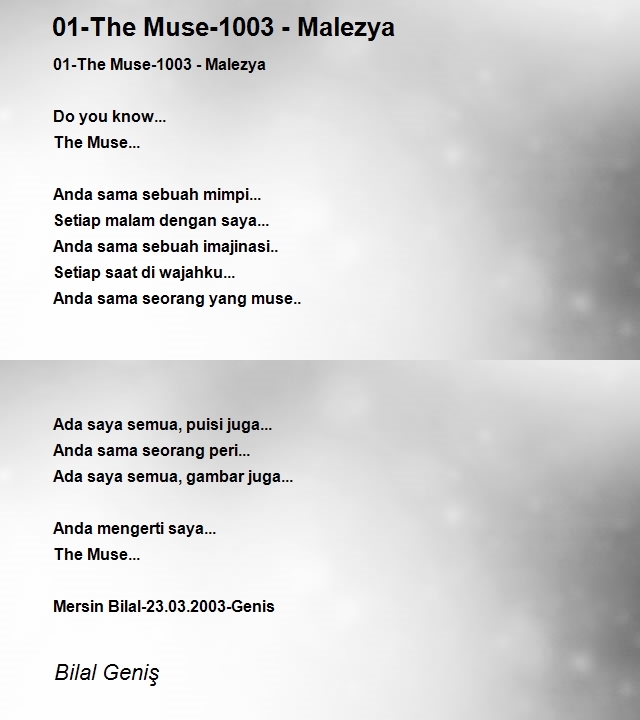 01-The Muse-1003 - Malezya

01-The Muse-1003 - Malezya

Do you know...
The Muse...

Anda sama sebuah mimpi...
Setiap malam dengan saya...
Anda sama sebuah imajinasi..
Setiap saat di wajahku...
Anda sama seorang yang muse..

Ada saya semua, puisi juga...
Anda sama seorang peri...
Ada saya semua, gambar juga...

Anda mengerti saya...
The Muse...

Mersin Bilal-23.03.2003-Genis

Bilal Geniş